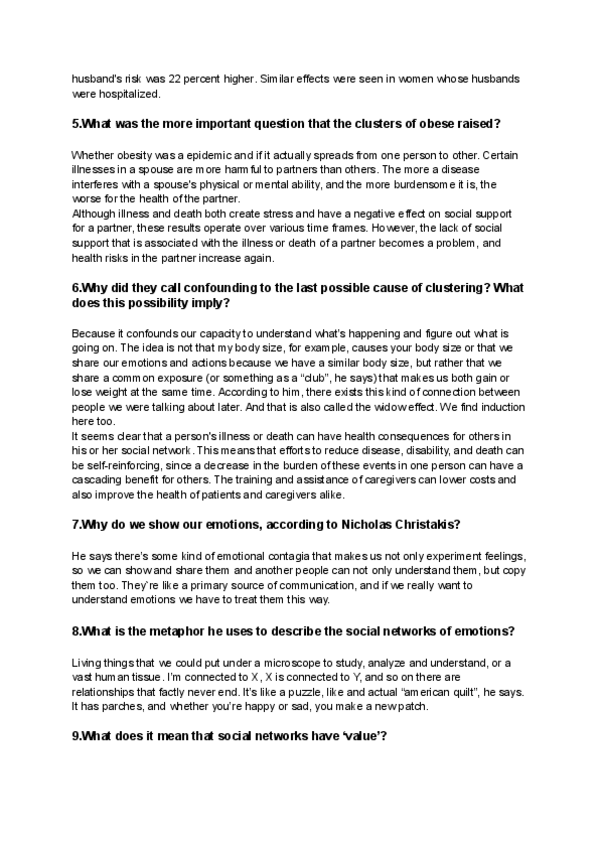 husband's risk was 22 percent higher. Similar effects were seen in women whose husbands were hospitalized.

5.What was the more important question that the clusters of obese raised?

Whether obesity was a epidemic and if it actually spreads from one person to other. Certain illnesses in a spouse are more harmful to partners than others. The more a disease interferes with a spouse's physical or mental ability, and the more burdensome it is, the worse for the health of the partner.
Although illness and death both create stress and have a negative effect on social support for a partner, these results operate over various time frames. However, the lack of social support that is associated with the illness or death of a partner becomes a problem, and health risks in the partner increase again.

6.Why did they call confounding to the last possible cause of clustering? What does this possibility imply?

Because it confounds our capacity to understand what's happening and figure out what is going on. The idea is not that my body size, for example, causes your body size or that we share our emotions and actions because we have a similar body size, but rather that we share a common exposure (or something as a "club", he says) that makes us both gain or lose weight at the same time. According to him, there exists this kind of connection between people we were talking about later. And that is also called the widow effect. We find induction here too.
It seems clear that a person's illness or death can have health consequences for others in his or her social network. This means that efforts to reduce disease, disability, and death can be self-reinforcing, since a decrease in the burden of these events in one person can have a cascading benefit for others. The training and assistance of caregivers can lower costs and also improve the health of patients and caregivers alike.

7.Why do we show our emotions, according to Nicholas Christakis?

He says there's some kind of emotional contagia that makes us not only experiment feelings, so we can show and share them and another people can not only understand them, but copy them too. They're like a primary source of communication, and if we really want to understand emotions we have to treat them this way.

8.What is the metaphor he uses to describe the social networks of emotions?

Living things that we could put under a microscope to study, analyze and understand, or a vast human tissue. I'm connected to X, X is connected to Y, and so on there are relationships that factly never end. It's like a puzzle, like and actual "american quilt", he says. It has parches, and whether you're happy or sad, you make a new patch.

9.What does it mean that social networks have 'value'?